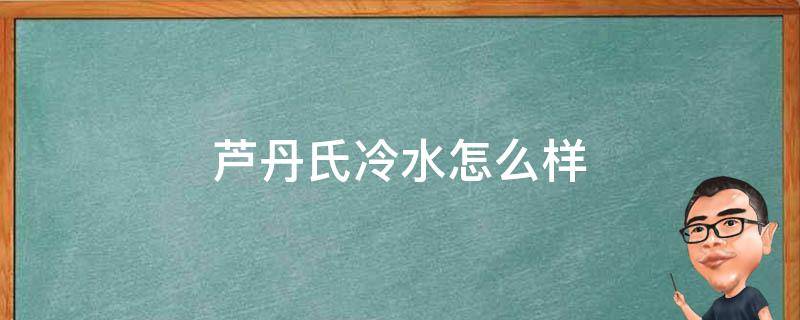 芦丹氏冷水怎么样